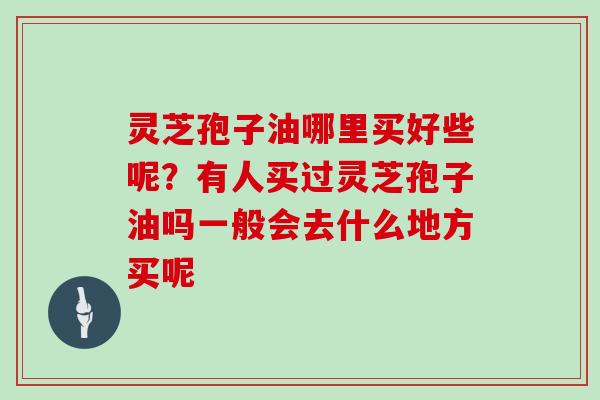 灵芝孢子油哪里买好些呢？有人买过灵芝孢子油吗一般会去什么地方买呢